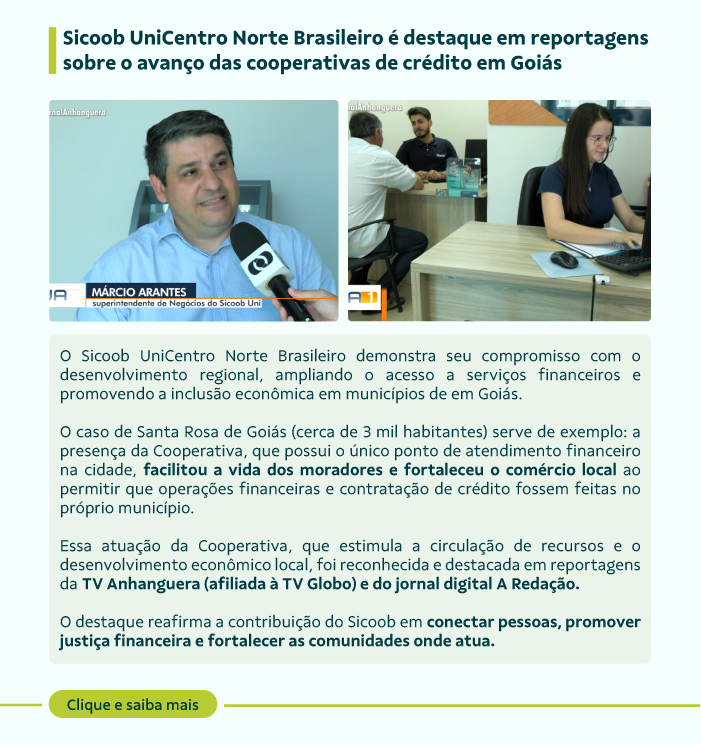 Sicoob UniCentro Norte Brasileiro é destaque em reportagens sobre o avanço das cooperativas de crédito em Goiás

nalAnhanguera

MÁRCIO ARANTES
superintendente de Negócios do Sicoob Uni

nalAnhanguera

O Sicoob UniCentro Norte Brasileiro demonstra seu compromisso com o desenvolvimento regional, ampliando o acesso a serviços financeiros e promovendo a inclusão econômica em municípios de em Goiás.

O caso de Santa Rosa de Goiás (cerca de 3 mil habitantes) serve de exemplo: a presença da Cooperativa, que possui o único ponto de atendimento financeiro na cidade, facilitou a vida dos moradores e fortaleceu o comércio local ao permitir que operações financeiras e contratação de crédito fossem feitas no próprio município.

Essa atuação da Cooperativa, que estimula a circulação de recursos e o desenvolvimento econômico local, foi reconhecida e destacada em reportagens da TV Anhanguera (afiliada à TV Globo) e do jornal digital A Redação.

O destaque reafirma a contribuição do Sicoob em conectar pessoas, promover justiça financeira e fortalecer as comunidades onde atua.

Clique e saiba mais